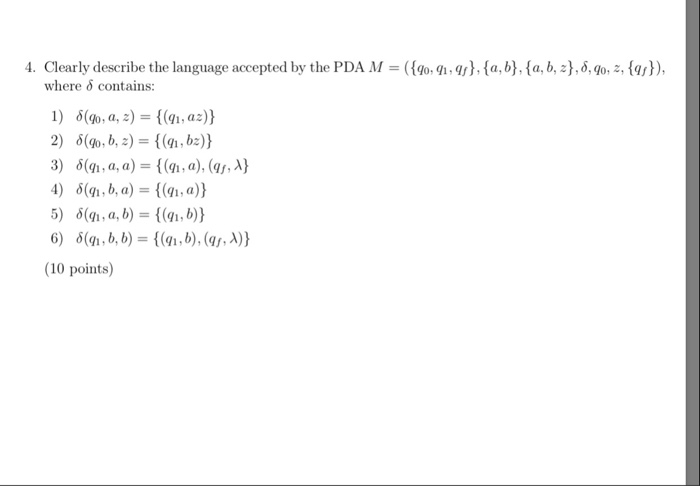 4. Clearly describe the language accepted by the PDA $M = (\{q_0, q_1, q_f\}, \{a, b\}, \{a, b, z\}, \delta, q_0, z, \{q_f\})$, where $\delta$ contains:

1) $\delta(q_0, a, z) = \{(q_1, az)\}$
2) $\delta(q_0, b, z) = \{(q_1, bz)\}$
3) $\delta(q_1, a, a) = \{(q_1, a), (q_f, \lambda\}$
4) $\delta(q_1, b, a) = \{(q_1, a)\}$
5) $\delta(q_1, a, b) = \{(q_1, b)\}$
6) $\delta(q_1, b, b) = \{(q_1, b), (q_f, \lambda)\}$

(10 points)